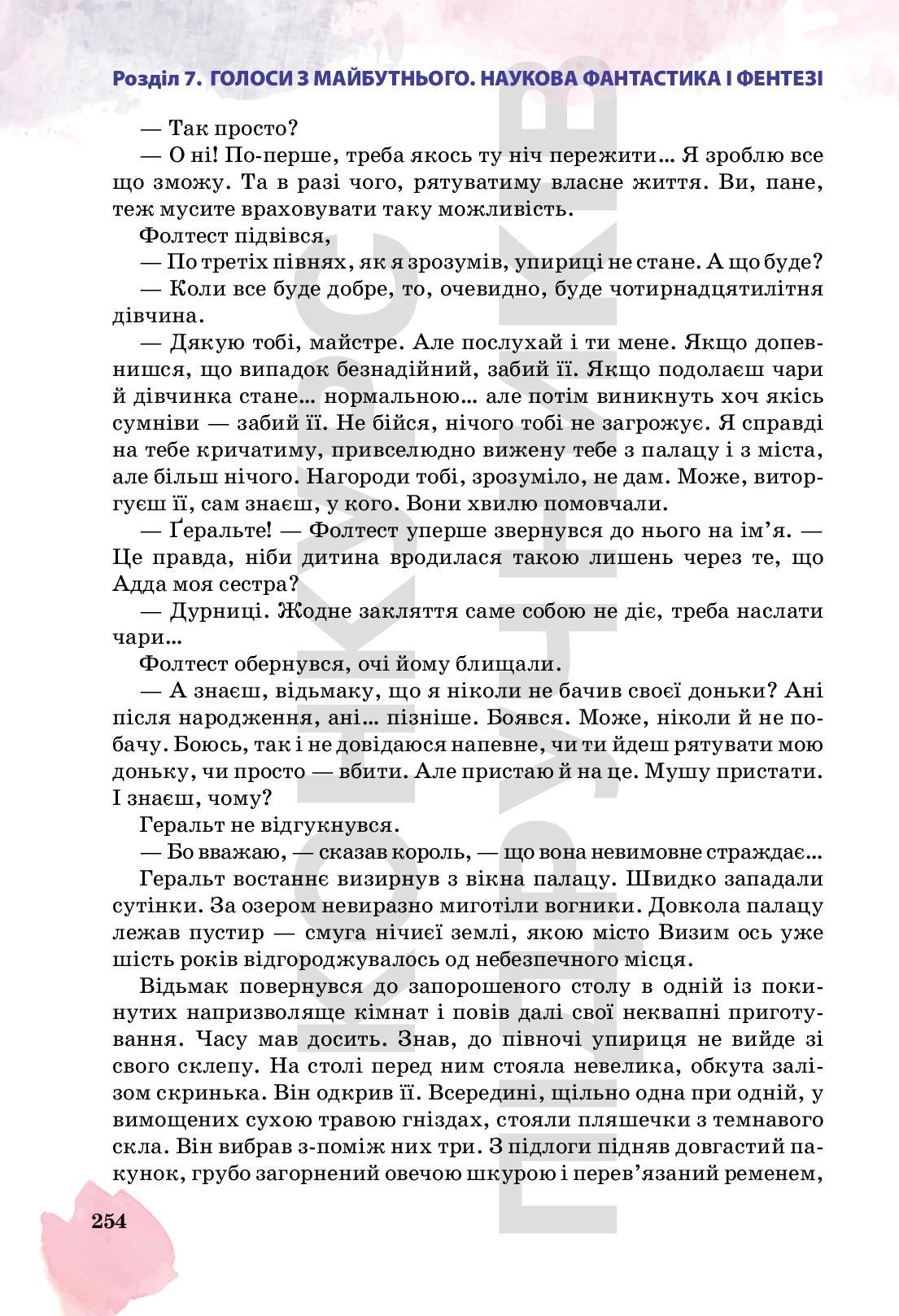 Розділ 7. ГОЛОСИ З МАЙБУТНЬОГО. НАУКОВА ФАНТАСТИКА І ФЕНТЕЗІ

— Так просто?

— О ні! По-перше, треба якось ту ніч пережити… Я зроблю все що зможу. Та в разі чого, рятуватиму власне життя. Ви, пане, теж мусите враховувати таку можливість.

Фолтест підвівся,

— По третіх півнях, як я зрозумів, упириці не стане. А що буде?

— Коли все буде добре, то, очевидно, буде чотирнадцятилітня дівчина.

— Дякую тобі, майстре. Але послухай і ти мене. Якщо допевнишся, що випадок безнадійний, забий її. Якщо подолаєш чари й дівчинка стане… нормальною… але потім виникнуть хоч якісь сумніви — забий її. Не бійся, нічого тобі не загрожує. Я справді на тебе кричатиму, привселюдно вижену тебе з палацу і з міста, але більш нічого. Нагороди тобі, зрозуміло, не дам. Може, виторгуєш її, сам знаєш, у кого. Вони хвилю помовчали.

— Ґеральте! — Фолтест уперше звернувся до нього на ім'я. — Це правда, ніби дитина вродилася такою лишень через те, що Адда моя сестра?

— Дурниці. Жодне закляття саме собою не діє, треба наслати чари…

Фолтест обернувся, очі йому блищали.

— А знаєш, відьмаку, що я ніколи не бачив своєї доньки? Ані після народження, ані… пізніше. Боявся. Може, ніколи й не побачу. Боюсь, так і не довідаюся напевне, чи ти йдеш рятувати мою доньку, чи просто — вбити. Але пристаю й на це. Мушу пристати. І знаєш, чому?

Геральт не відгукнувся.

— Бо вважаю, — сказав король, — що вона невимовне страждає…

Геральт востаннє визирнув з вікна палацу. Швидко западали сутінки. За озером невиразно миготіли вогники. Довкола палацу лежав пустир — смуга нічиєї землі, якою місто Визим ось уже шість років відгороджувалось од небезпечного місця.

Відьмак повернувся до запорошеного столу в одній із покинутих напризволяще кімнат і повів далі свої неквапні приготування. Часу мав досить. Знав, до півночі упириця не вийде зі свого склепу. На столі перед ним стояла невелика, обкута залізом скринька. Він одкрив її. Всередині, щільно одна при одній, у вимощених сухою травою гніздах, стояли пляшечки з темнавого скла. Він вибрав з-поміж них три. З підлоги підняв довгастий пакунок, грубо загорнений овечою шкурою і перев'язаний ременем,

254